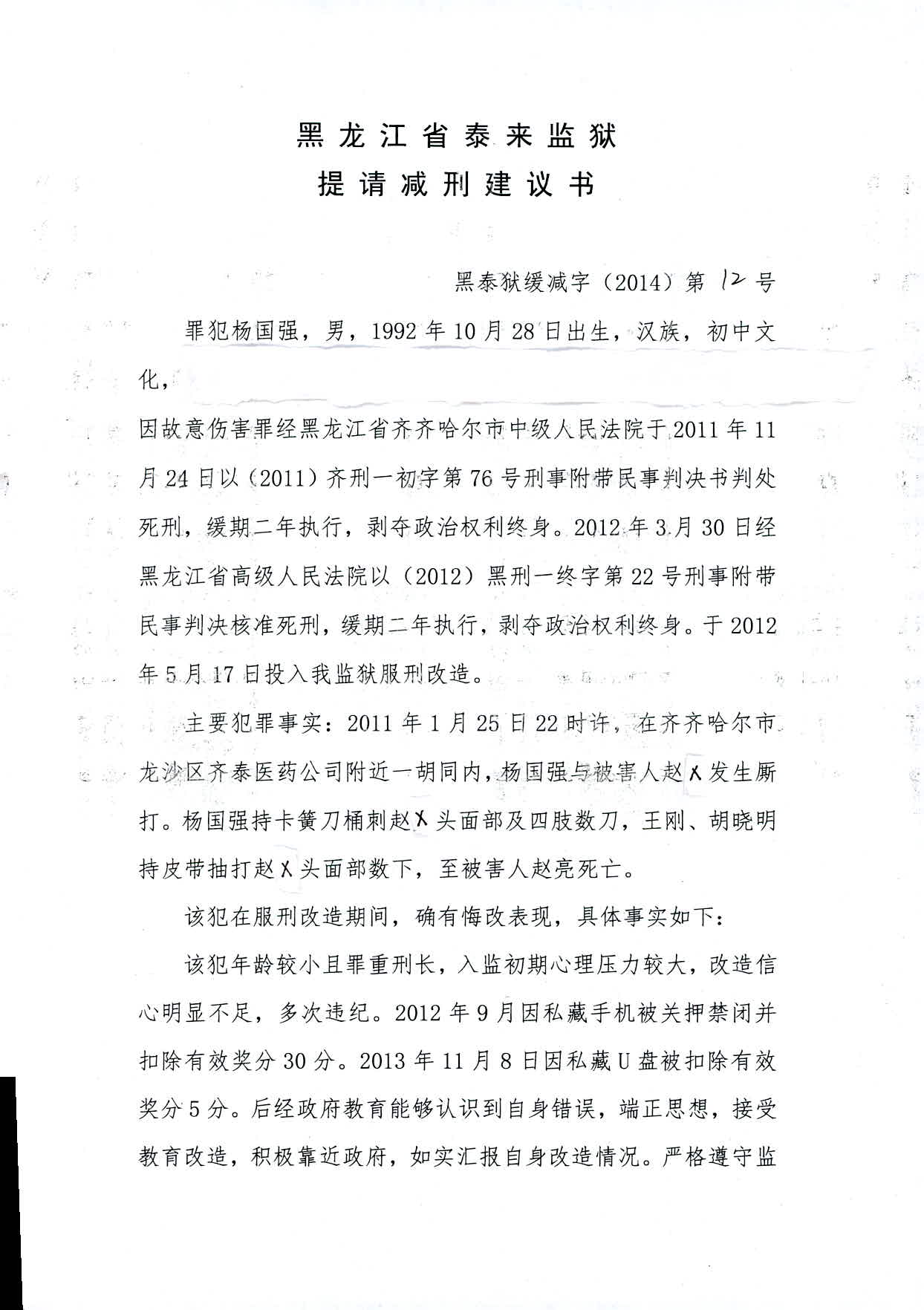 黑龙江省泰来监狱
提请减刑建议书

黑泰狱缓减字（2014）第 12 号

罪犯杨国强，男，1992 年 10 月 28 日出生，汉族，初中文化，

因故意伤害罪经黑龙江省齐齐哈尔市中级人民法院于 2011 年 11 月 24 日以（2011）齐刑一初字第 76 号刑事附带民事判决书判处死刑，缓期二年执行，剥夺政治权利终身。2012 年 3 月 30 日经黑龙江省高级人民法院以（2012）黑刑一终字第 22 号刑事附带民事判决核准死刑，缓期二年执行，剥夺政治权利终身。于 2012 年 5 月 17 日投入我监狱服刑改造。

主要犯罪事实：2011 年 1 月 25 日 22 时许，在齐齐哈尔市龙沙区齐泰医药公司附近一胡同内，杨国强与被害人赵 X 发生厮打。杨国强持卡簧刀桶刺赵 X 头面部及四肢数刀，王刚、胡晓明持皮带抽打赵 X 头面部数下，至被害人赵亮死亡。

该犯在服刑改造期间，确有悔改表现，具体事实如下：

该犯年龄较小且罪重刑长，入监初期心理压力较大，改造信心明显不足，多次违纪。2012 年 9 月因私藏手机被关押禁闭并扣除有效奖分 30 分。2013 年 11 月 8 日因私藏 U 盘被扣除有效奖分 5 分。后经政府教育能够认识到自身错误，端正思想，接受教育改造，积极靠近政府，如实汇报自身改造情况。严格遵守监